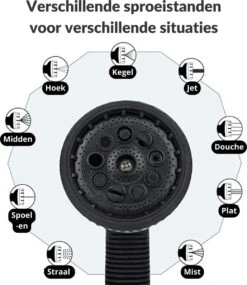 Verschillende sproeistanden voor verschillende situaties

Kegel

Hoek

Jet

Midden

Douche

Spoel -en

Plat

Straal

Mist